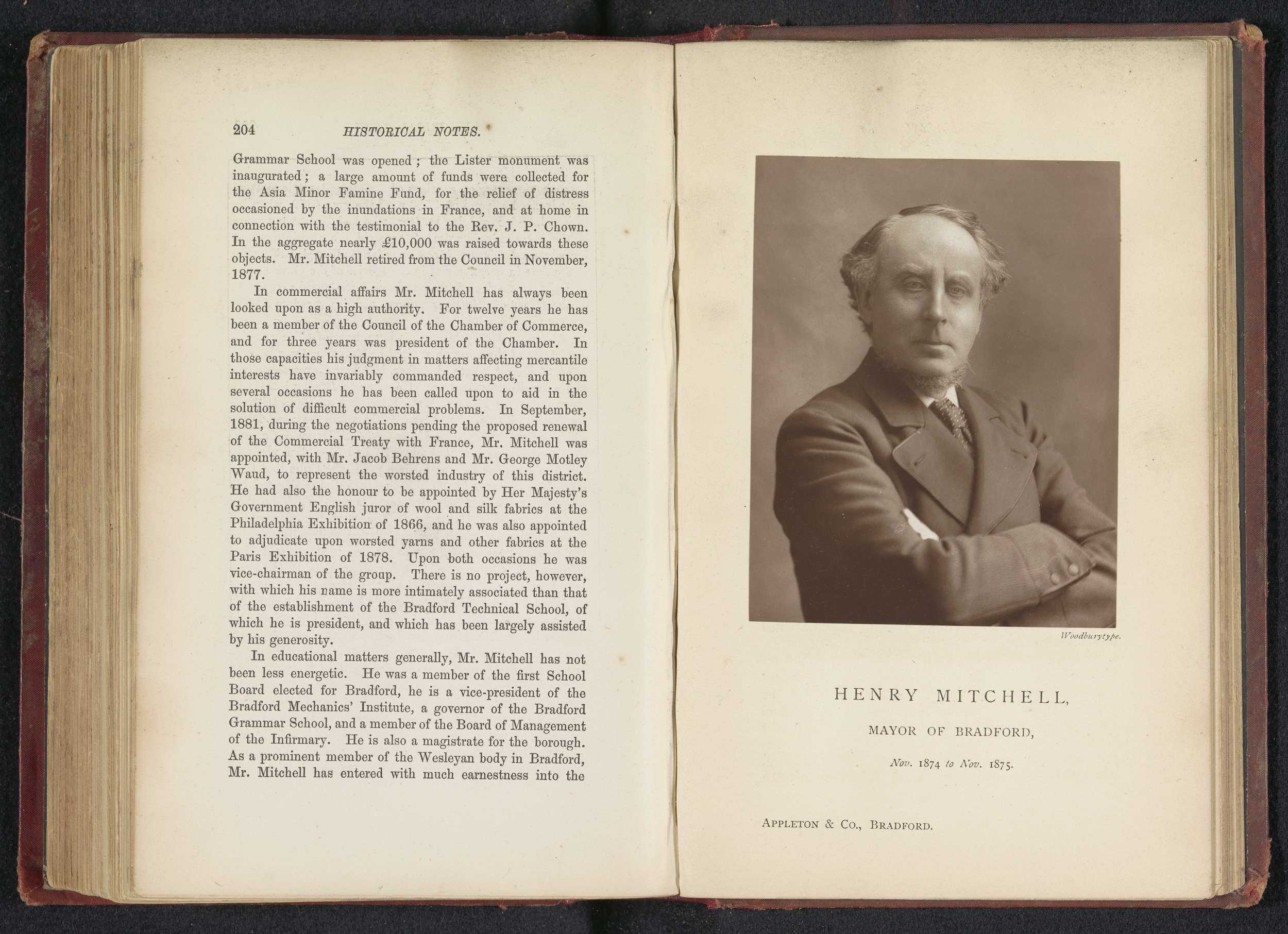 204 HISTORICAL NOTES.

Grammar School was opened; the Lister monument was inaugurated; a large amount of funds were collected for the Asia Minor Famine Fund, for the relief of distress occasioned by the inundations in France, and at home in connection with the testimonial to the Rev. J. P. Chown. In the aggregate nearly £10,000 was raised towards these objects. Mr. Mitchell retired from the Council in November, 1877.

In commercial affairs Mr. Mitchell has always been looked upon as a high authority. For twelve years he has been a member of the Council of the Chamber of Commerce, and for three years was president of the Chamber. In those capacities his judgment in matters affecting mercantile interests have invariably commanded respect, and upon several occasions he has been called upon to aid in the solution of difficult commercial problems. In September, 1881, during the negotiations pending the proposed renewal of the Commercial Treaty with France, Mr. Mitchell was appointed, with Mr. Jacob Behrens and Mr. George Motley Waud, to represent the worsted industry of this district. He had also the honour to be appointed by Her Majesty's Government English juror of wool and silk fabrics at the Philadelphia Exhibition of 1866, and he was also appointed to adjudicate upon worsted yarns and other fabrics at the Paris Exhibition of 1878. Upon both occasions he was vice-chairman of the group. There is no project, however, with which his name is more intimately associated than that of the establishment of the Bradford Technical School, of which he is president, and which has been largely assisted by his generosity.

In educational matters generally, Mr. Mitchell has not been less energetic. He was a member of the first School Board elected for Bradford, he is a vice-president of the Bradford Mechanics' Institute, a governor of the Bradford Grammar School, and a member of the Board of Management of the Infirmary. He is also a magistrate for the borough. As a prominent member of the Wesleyan body in Bradford, Mr. Mitchell has entered with much earnestness into the

Woodburytype.

HENRY MITCHELL,

MAYOR OF BRADFORD,

Nov. 1874 to Nov. 1875.

APPLETON & CO., BRADFORD.